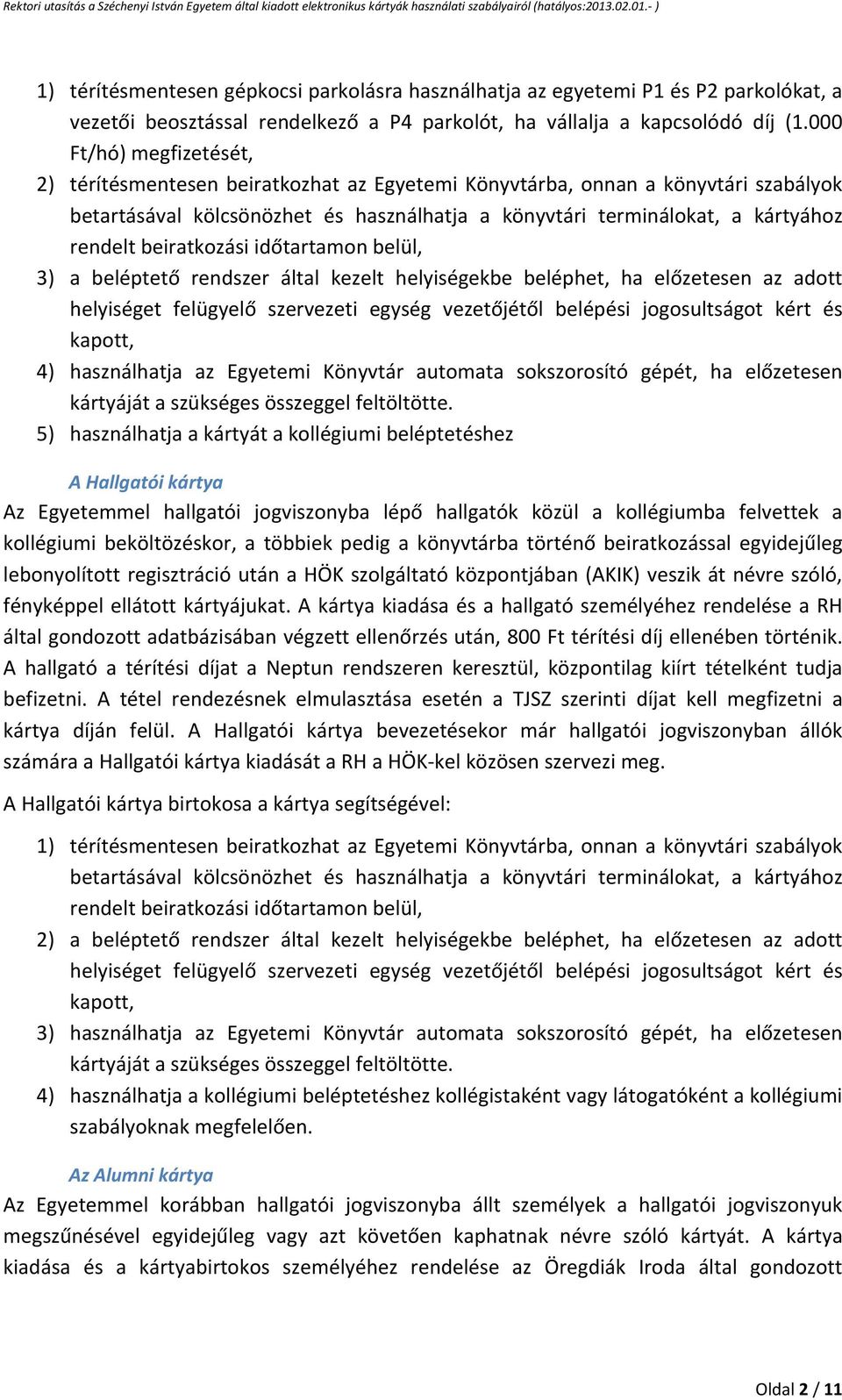 Rektori utasítás a Széchenyi István Egyetem által kiadott elektronikus kártyák használati szabályairól (hatályos:2013.02.01.- )

1) térítésmentesen gépkocsi parkolásra használhatja az egyetemi P1 és P2 parkolókat, a vezetői beosztással rendelkező a P4 parkolót, ha vállalja a kapcsolódó díj (1.000 Ft/hó) megfizetését,

2) térítésmentesen beiratkozhat az Egyetemi Könyvtárba, onnan a könyvtári szabályok betartásával kölcsönözhet és használhatja a könyvtári terminálokat, a kártyához rendelt beiratkozási időtartamon belül,

3) a beléptető rendszer által kezelt helyiségekbe beléphet, ha előzetesen az adott helyiséget felügyelő szervezeti egység vezetőjétől belépési jogosultságot kért és kapott,

4) használhatja az Egyetemi Könyvtár automata sokszorosító gépét, ha előzetesen kártyáját a szükséges összeggel feltöltötte.

5) használhatja a kártyát a kollégiumi beléptetéshez

A Hallgatói kártya

Az Egyetemmel hallgatói jogviszonyba lépő hallgatók közül a kollégiumba felvettek a kollégiumi beköltözéskor, a többiek pedig a könyvtárba történő beiratkozással egyidejűleg lebonyolított regisztráció után a HÖK szolgáltató központjában (AKIK) veszik át névre szóló, fényképpel ellátott kártyájukat. A kártya kiadása és a hallgató személyéhez rendelése a RH által gondozott adatbázisában végzett ellenőrzés után, 800 Ft térítési díj ellenében történik. A hallgató a térítési díjat a Neptun rendszeren keresztül, központilag kiírt tételként tudja befizetni. A tétel rendezésnek elmulasztása esetén a TJSZ szerinti díjat kell megfizetni a kártya díján felül. A Hallgatói kártya bevezetésekor már hallgatói jogviszonyban állók számára a Hallgatói kártya kiadását a RH a HÖK-kel közösen szervezi meg.

A Hallgatói kártya birtokosa a kártya segítségével:

1) térítésmentesen beiratkozhat az Egyetemi Könyvtárba, onnan a könyvtári szabályok betartásával kölcsönözhet és használhatja a könyvtári terminálokat, a kártyához rendelt beiratkozási időtartamon belül,

2) a beléptető rendszer által kezelt helyiségekbe beléphet, ha előzetesen az adott helyiséget felügyelő szervezeti egység vezetőjétől belépési jogosultságot kért és kapott,

3) használhatja az Egyetemi Könyvtár automata sokszorosító gépét, ha előzetesen kártyáját a szükséges összeggel feltöltötte.

4) használhatja a kollégiumi beléptetéshez kollégistaként vagy látogatóként a kollégiumi szabályoknak megfelelően.

Az Alumni kártya

Az Egyetemmel korábban hallgatói jogviszonyba állt személyek a hallgatói jogviszonyuk megszűnésével egyidejűleg vagy azt követően kaphatnak névre szóló kártyát. A kártya kiadása és a kártyabirtokos személyéhez rendelése az Öregdiák Iroda által gondozott

Oldal 2 / 11